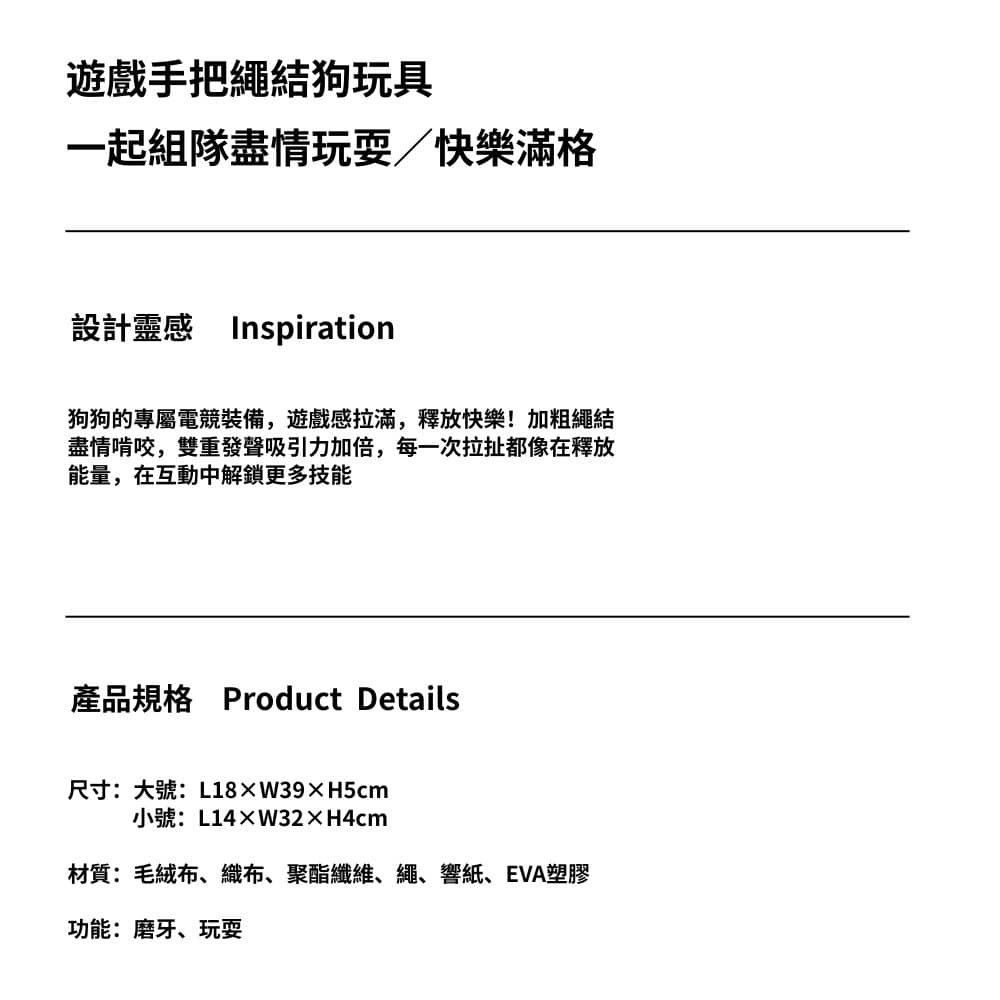 遊戲手把繩結狗玩具
一起組隊盡情玩耍／快樂滿格

設計靈感 Inspiration

狗狗的專屬電競裝備，遊戲感拉滿，釋放快樂！加粗繩結盡情啃咬，雙重發聲吸引力加倍，每一次拉扯都像在釋放能量，在互動中解鎖更多技能

產品規格 Product Details

尺寸：大號：L18×W39×H5cm
小號：L14×W32×H4cm

材質：毛絨布、織布、聚酯纖維、繩、響紙、EVA塑膠

功能：磨牙、玩耍